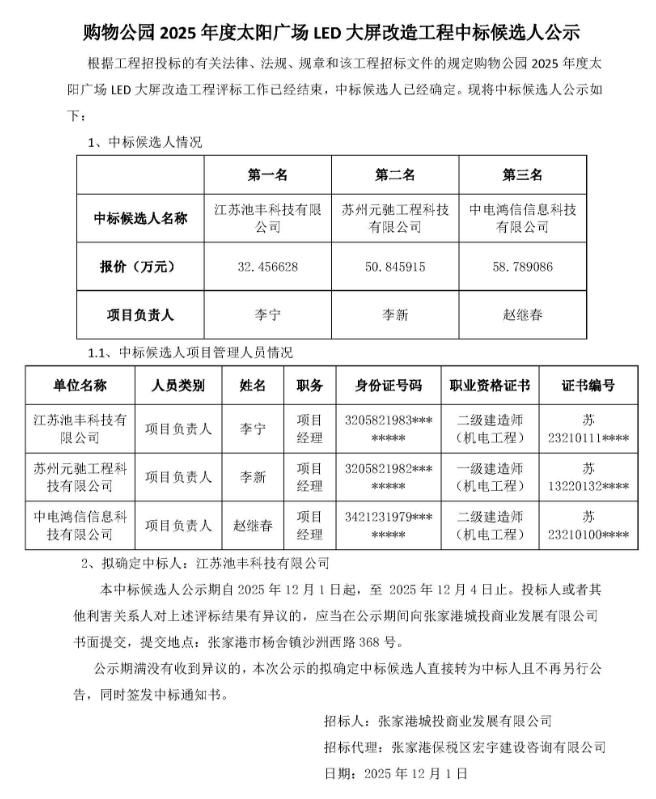 购物公园 2025 年度太阳广场 LED 大屏改造工程中标候选人公示

根据工程招投标的有关法律、法规、规章和该工程招标文件的规定购物公园 2025 年度太阳广场 LED 大屏改造工程评标工作已经结束，中标候选人已经确定。现将中标候选人公示如下：

1、中标候选人情况

| | 第一名 | 第二名 | 第三名 |
|---|---|---|---|
| 中标候选人名称 | 江苏池丰科技有限公司 | 苏州元驰工程科技有限公司 | 中电鸿信信息科技有限公司 |
| 报价（万元） | 32.456628 | 50.845915 | 58.789086 |
| 项目负责人 | 李宁 | 李新 | 赵继春 |

1.1、中标候选人项目管理人员情况

| 单位名称 | 人员类别 | 姓名 | 职务 | 身份证号码 | 职业资格证书 | 证书编号 |
|---|---|---|---|---|---|---|
| 江苏池丰科技有限公司 | 项目负责人 | 李宁 | 项目经理 | 3205821983******** | 二级建造师（机电工程） | 苏 23210111**** |
| 苏州元驰工程科技有限公司 | 项目负责人 | 李新 | 项目经理 | 3205821982******** | 一级建造师（机电工程） | 苏 13220132**** |
| 中电鸿信信息科技有限公司 | 项目负责人 | 赵继春 | 项目经理 | 3421231979******** | 二级建造师（机电工程） | 苏 23210100**** |

2、拟确定中标人：江苏池丰科技有限公司

本中标候选人公示期自 2025 年 12 月 1 日起，至 2025 年 12 月 4 日止。投标人或者其他利害关系人对上述评标结果有异议的，应当在公示期间向张家港城投商业发展有限公司书面提交，提交地点：张家港市杨舍镇沙洲西路 368 号。

公示期满没有收到异议的，本次公示的拟确定中标候选人直接转为中标人且不再另行公告，同时签发中标通知书。

招标人：张家港城投商业发展有限公司

招标代理：张家港保税区宏宇建设咨询有限公司

日期：2025 年 12 月 1 日